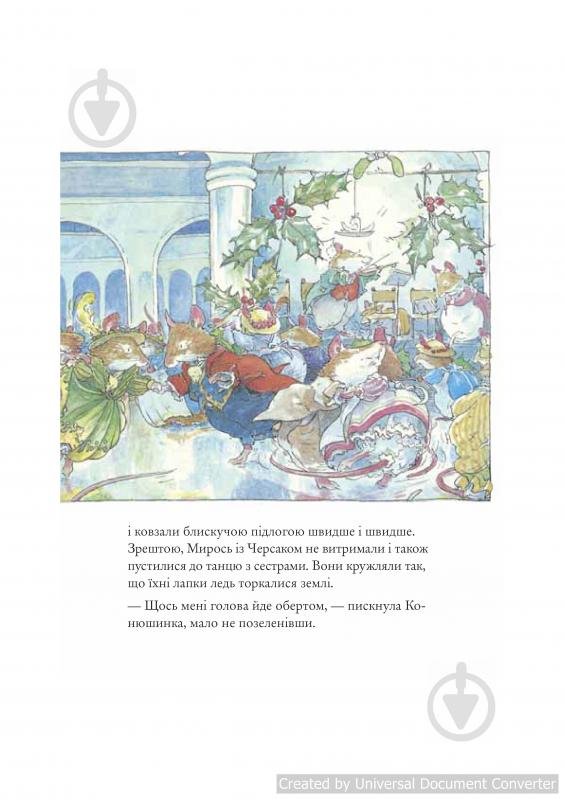 і ковзали блискучою підлогою швидше і швидше. Зрештою, Мирось із Черсаком не витримали і також пустилися до танцю з сестрами. Вони кружляли так, що їхні лапки ледь торкалися землі.

— Щось мені голова йде обертом, — пискнула Конюшинка, мало не позеленівши.

Created by Universal Document Converter